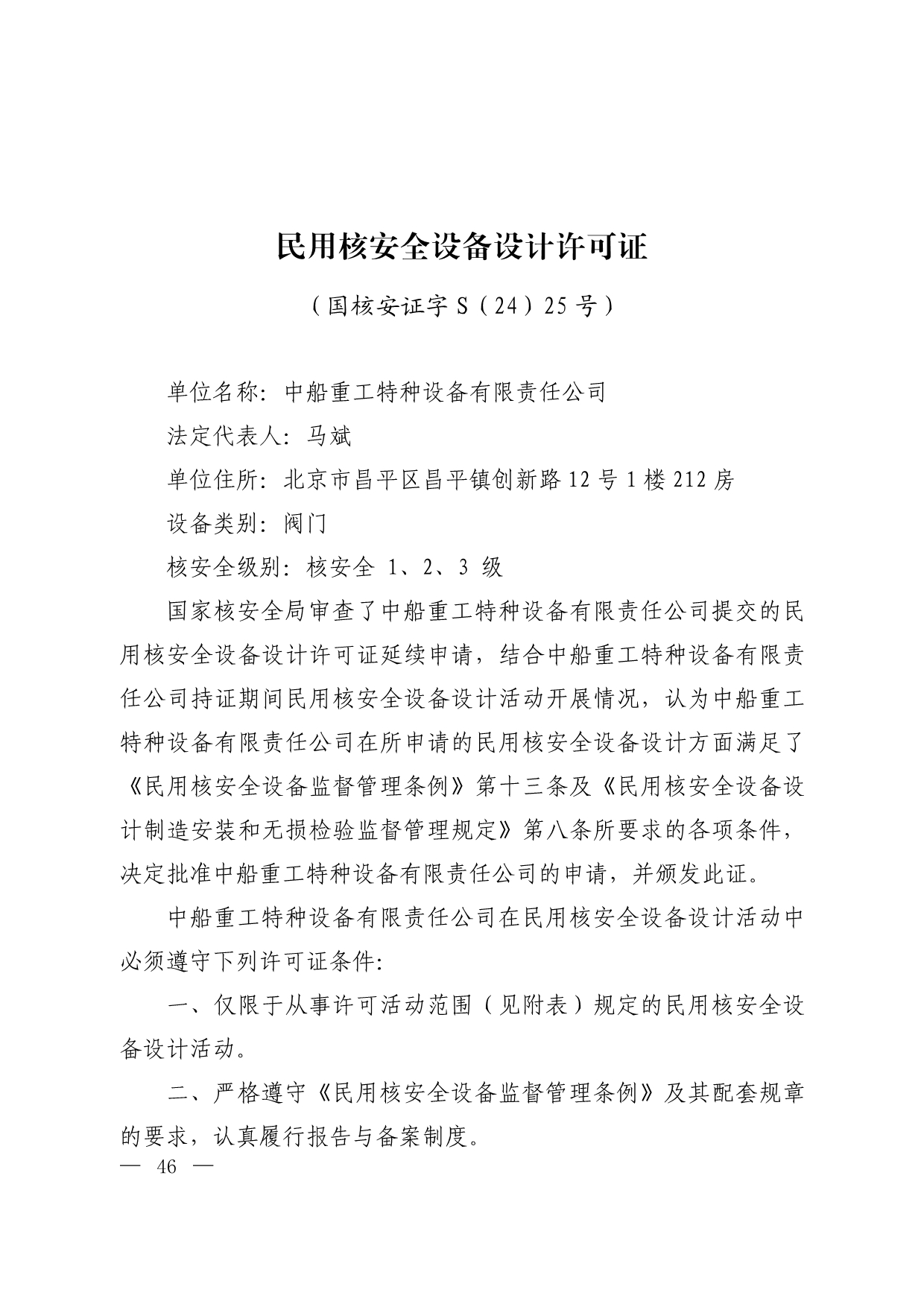 民用核安全设备设计许可证

（国核安证字 S（24）25 号）

单位名称：中船重工特种设备有限责任公司

法定代表人：马斌

单位住所：北京市昌平区昌平镇创新路 12 号 1 楼 212 房

设备类别：阀门

核安全级别：核安全 1、2、3 级

国家核安全局审查了中船重工特种设备有限责任公司提交的民用核安全设备设计许可证延续申请，结合中船重工特种设备有限责任公司持证期间民用核安全设备设计活动开展情况，认为中船重工特种设备有限责任公司在所申请的民用核安全设备设计方面满足了《民用核安全设备监督管理条例》第十三条及《民用核安全设备设计制造安装和无损检验监督管理规定》第八条所要求的各项条件，决定批准中船重工特种设备有限责任公司的申请，并颁发此证。

中船重工特种设备有限责任公司在民用核安全设备设计活动中必须遵守下列许可证条件：

一、仅限于从事许可活动范围（见附表）规定的民用核安全设备设计活动。

二、严格遵守《民用核安全设备监督管理条例》及其配套规章的要求，认真履行报告与备案制度。

— 46 —